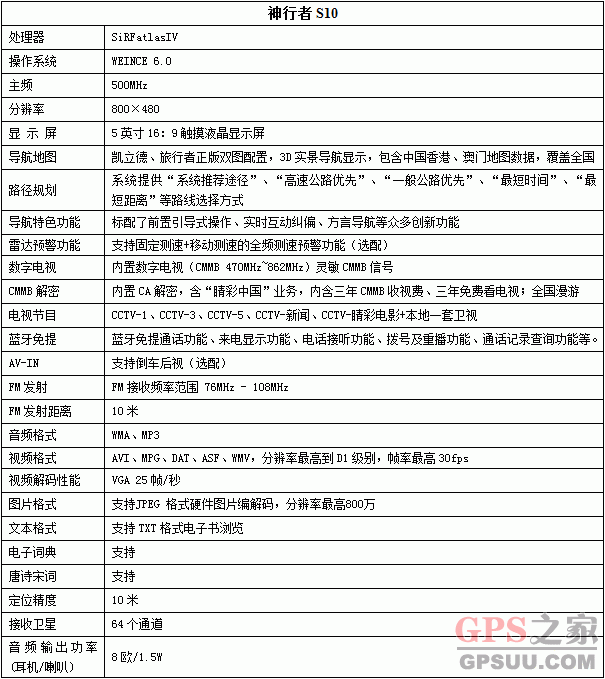 | 神行者 S10 | |
|---|---|
| 处理器 | SiRFatlasIV |
| 操作系统 | WEINCE 6.0 |
| 主频 | 500MHz |
| 分辨率 | 800×480 |
| 显 示 屏 | 5 英寸 16：9 触摸液晶显示屏 |
| 导航地图 | 凯立德、旅行者正版双图配置，3D 实景导航显示，包含中国香港、澳门地图数据，覆盖全国 |
| 路径规划 | 系统提供“系统推荐途径”、“高速公路优先”、“一般公路优先”、“最短时间”、“最短距离”等路线选择方式 |
| 导航特色功能 | 标配了前置引导式操作、实时互动纠偏、方言导航等众多创新功能 |
| 雷达预警功能 | 支持固定测速+移动测速的全频测速预警功能（选配） |
| 数字电视 | 内置数字电视（CMMB 470MHz~862MHz）灵敏 CMMB 信号 |
| CMMB 解密 | 内置 CA 解密，含“睛彩中国”业务，内含三年 CMMB 收视费、三年免费看电视；全国漫游 |
| 电视节目 | CCTV-1、CCTV-3、CCTV-5、CCTV-新闻、CCTV-睛彩电影+本地一套卫视 |
| 蓝牙免提 | 蓝牙免提通话功能、来电显示功能、电话接听功能、拨号及重播功能、通话记录查询功能等。 |
| AV-IN | 支持倒车后视（选配） |
| FM 发射 | FM 接收频率范围 76MHz - 108MHz |
| FM 发射距离 | 10 米 |
| 音频格式 | WMA、MP3 |
| 视频格式 | AVI、MPG、DAT、ASF、WMV，分辨率最高到 D1 级别，帧率最高 30fps |
| 视频解码性能 | VGA 25 帧/秒 |
| 图片格式 | 支持JPEG 格式硬件图片编解码，分辨率最高800万 |
| 文本格式 | 支持 TXT 格式电子书浏览 |
| 电子词典 | 支持 |
| 唐诗宋词 | 支持 |
| 定位精度 | 10 米 |
| 接收卫星 | 64 个通道 |
| 音 频 输 出 功 率 (耳机/喇叭) | 8 欧/1.5W |

GPS之家
GPSUU.COM